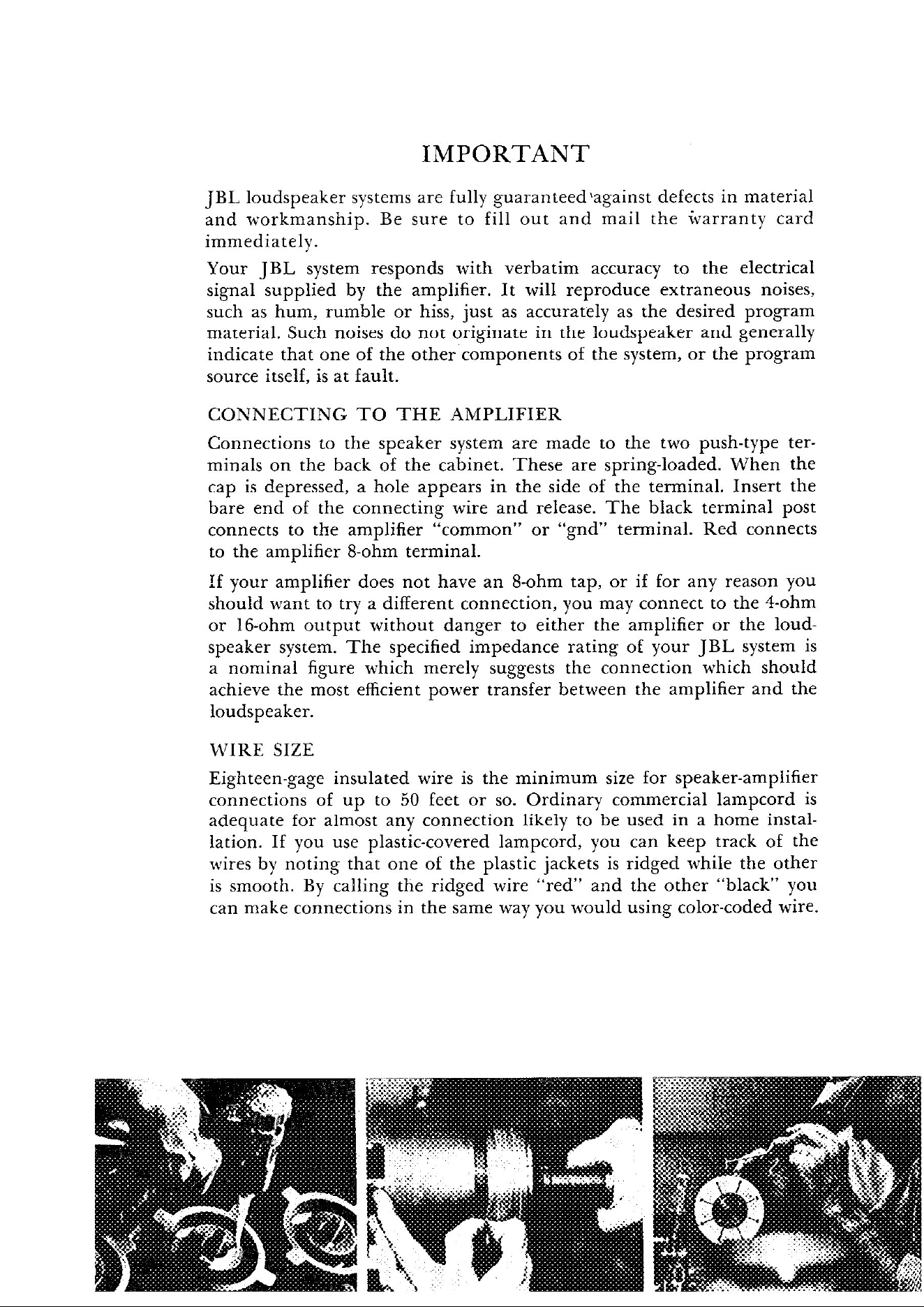 IMPORTANT

JBL loudspeaker systems are fully guaranteed against defects in material and workmanship. Be sure to fill out and mail the warranty card immediately.

Your JBL system responds with verbatim accuracy to the electrical signal supplied by the amplifier. It will reproduce extraneous noises, such as hum, rumble or hiss, just as accurately as the desired program material. Such noises do not originate in the loudspeaker and generally indicate that one of the other components of the system, or the program source itself, is at fault.

CONNECTING TO THE AMPLIFIER

Connections to the speaker system are made to the two push-type terminals on the back of the cabinet. These are spring-loaded. When the cap is depressed, a hole appears in the side of the terminal. Insert the bare end of the connecting wire and release. The black terminal post connects to the amplifier "common" or "gnd" terminal. Red connects to the amplifier 8-ohm terminal.

If your amplifier does not have an 8-ohm tap, or if for any reason you should want to try a different connection, you may connect to the 4-ohm or 16-ohm output without danger to either the amplifier or the loudspeaker system. The specified impedance rating of your JBL system is a nominal figure which merely suggests the connection which should achieve the most efficient power transfer between the amplifier and the loudspeaker.

WIRE SIZE

Eighteen-gage insulated wire is the minimum size for speaker-amplifier connections of up to 50 feet or so. Ordinary commercial lampcord is adequate for almost any connection likely to be used in a home installation. If you use plastic-covered lampcord, you can keep track of the wires by noting that one of the plastic jackets is ridged while the other is smooth. By calling the ridged wire "red" and the other "black" you can make connections in the same way you would using color-coded wire.